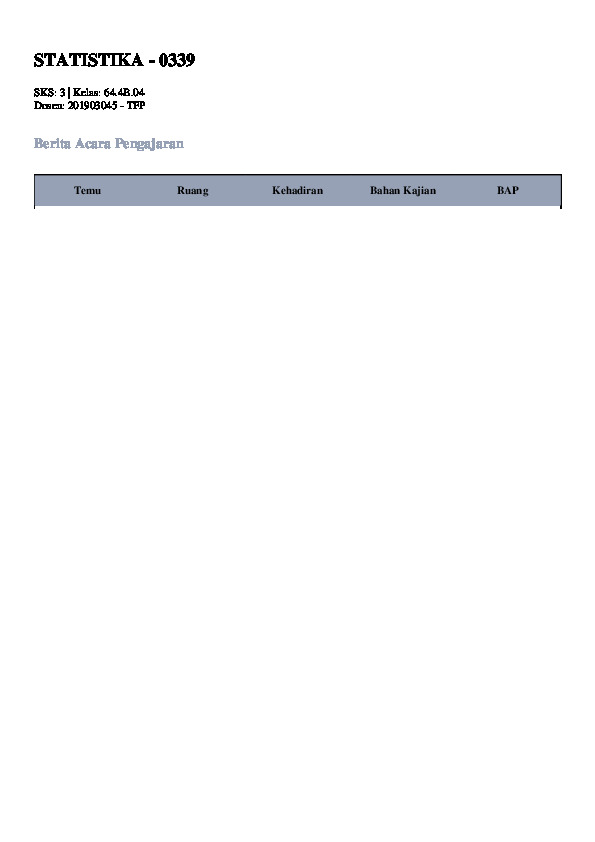 STATISTIKA - 0339

SKS: 3 | Kelas: 64.4B.04
Dosen: 201903045 - TFP

Berita Acara Pengajaran

| Temu | Ruang | Kehadiran | Bahan Kajian | BAP |
|---|---|---|---|---|